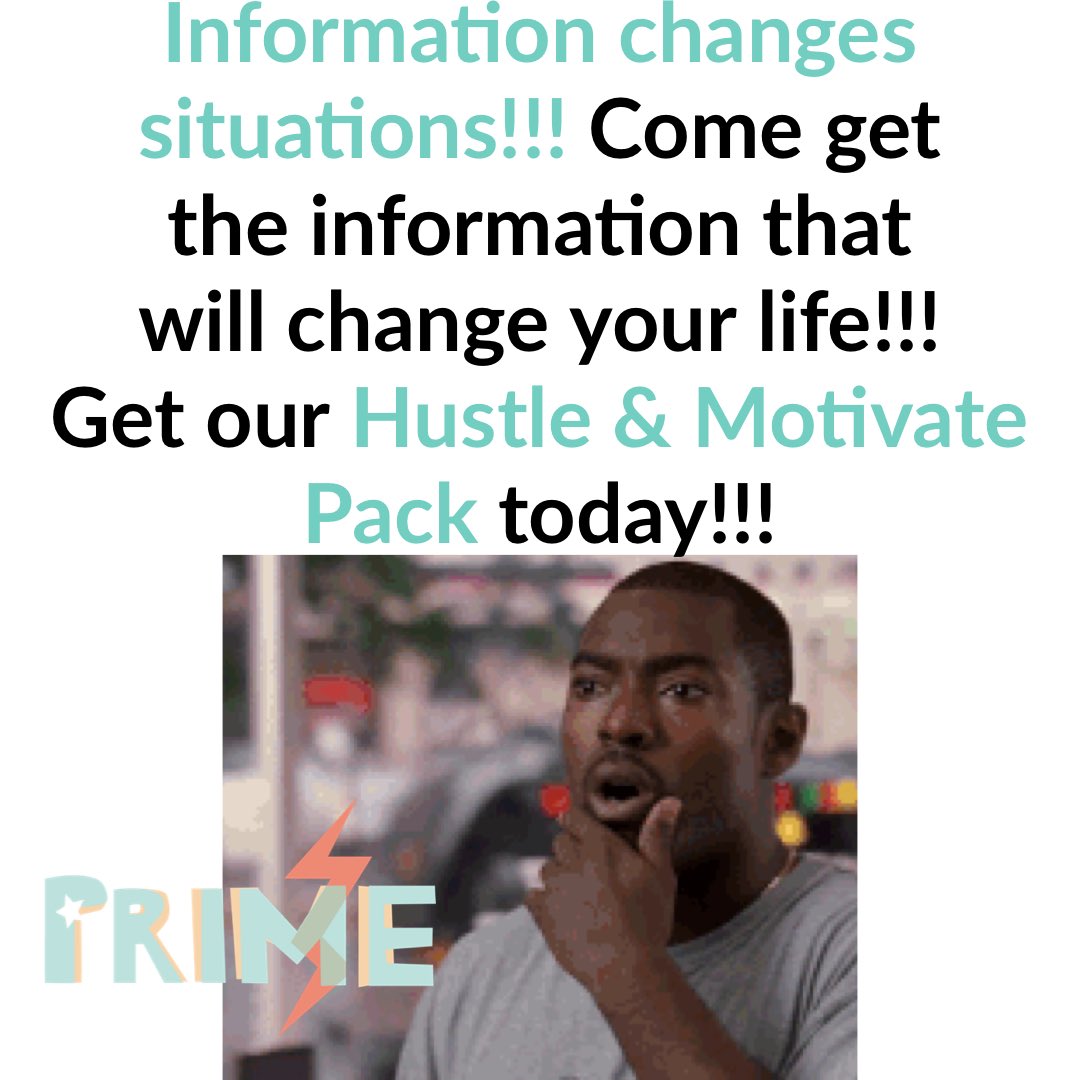 Information changes situations!!! Come get the information that will change your life!!! Get our Hustle & Motivate Pack today!!!

PRIME